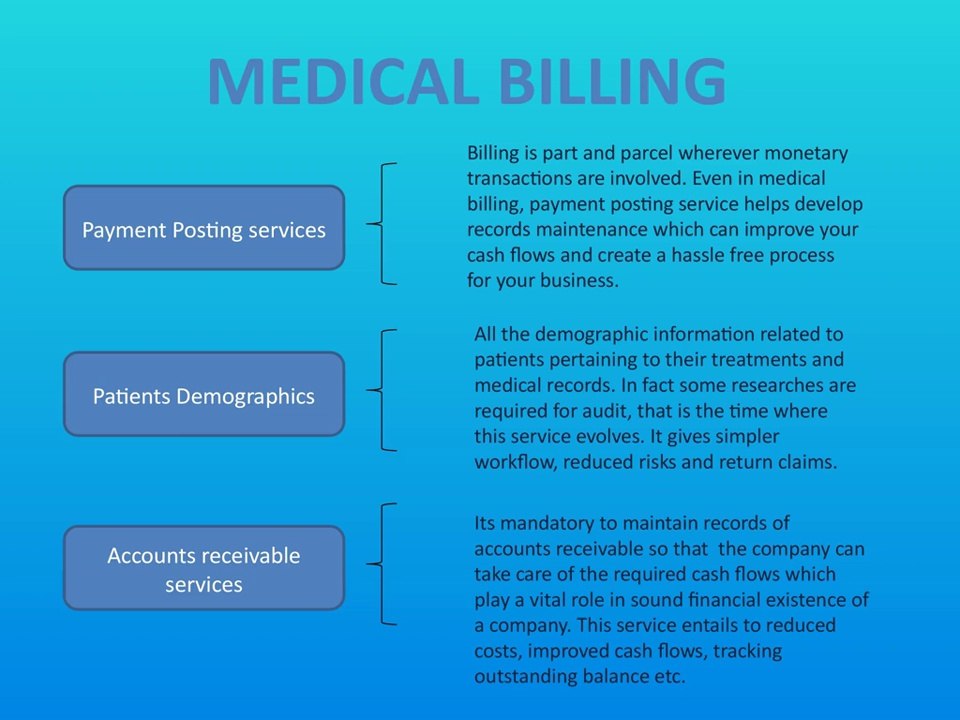 MEDICAL BILLING

Payment Posting services

Billing is part and parcel wherever monetary transactions are involved. Even in medical billing, payment posting service helps develop records maintenance which can improve your cash flows and create a hassle free process for your business.

Patients Demographics

All the demographic information related to patients pertaining to their treatments and medical records. In fact some researches are required for audit, that is the time where this service evolves. It gives simpler workflow, reduced risks and return claims.

Accounts receivable services

Its mandatory to maintain records of accounts receivable so that the company can take care of the required cash flows which play a vital role in sound financial existence of a company. This service entails to reduced costs, improved cash flows, tracking outstanding balance etc.